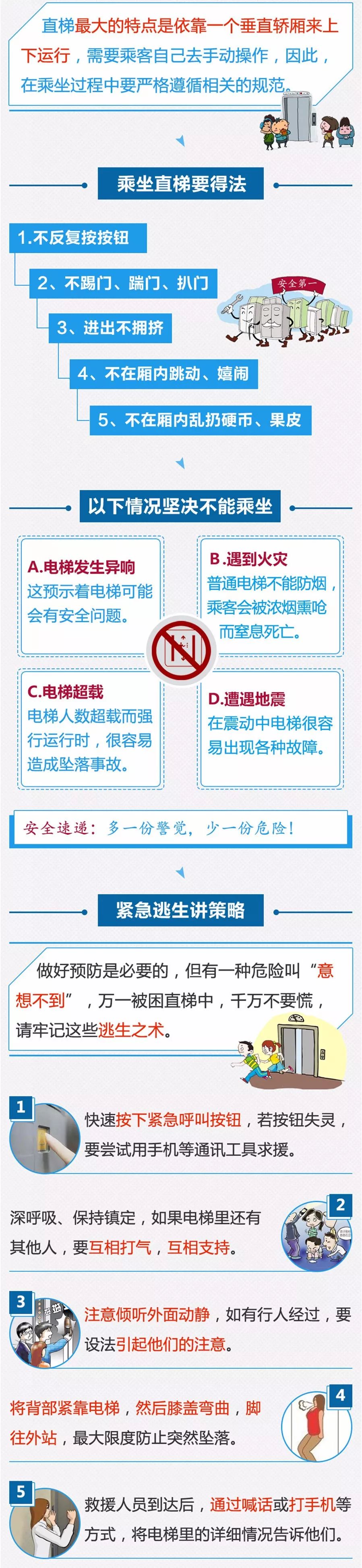 直梯最大的特点是依靠一个垂直轿厢来上下运行，需要乘客自己去手动操作，因此，在乘坐过程中要严格遵循相关的规范。

乘坐直梯要得法

1.不反复按按钮

2、不踢门、踹门、扒门

3、进出不拥挤

4、不在厢内跳动、嬉闹

5、不在厢内乱扔硬币、果皮

安全第一

以下情况坚决不能乘坐

A.电梯发生异响
这预示着电梯可能会有安全问题。

B.遇到火灾
普通电梯不能防烟，乘客会被浓烟熏呛而窒息死亡。

C.电梯超载
电梯人数超载而强行运行时，很容易造成坠落事故。

D.遭遇地震
在震动中电梯很容易出现各种故障。

安全速递：多一份警觉，少一份危险！

紧急逃生讲策略

做好预防是必要的，但有一种危险叫“意想不到”，万一被困直梯中，千万不要慌，请牢记这些逃生之术。

1
快速按下紧急呼叫按钮，若按钮失灵，要尝试用手机等通讯工具求援。

2
深呼吸、保持镇定，如果电梯里还有其他人，要互相打气，互相支持。

3
注意倾听外面动静，如有行人经过，要设法引起他们的注意。

4
将背部紧靠电梯，然后膝盖弯曲，脚往外站，最大限度防止突然坠落。

5
救援人员到达后，通过喊话或打手机等方式，将电梯里的详细情况告诉他们。